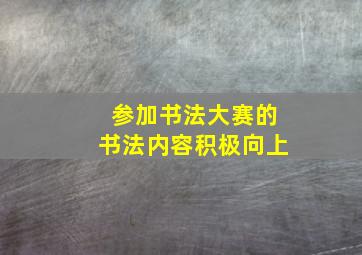 参加书法大赛的
书法内容积极向上